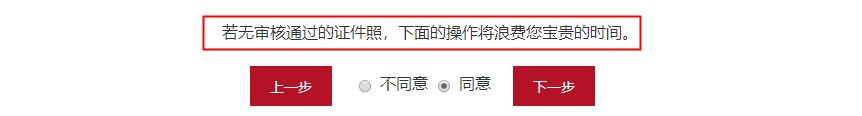 若无审核通过的证件照，下面的操作将浪费您宝贵的时间。

上一步 不同意 同意 下一步